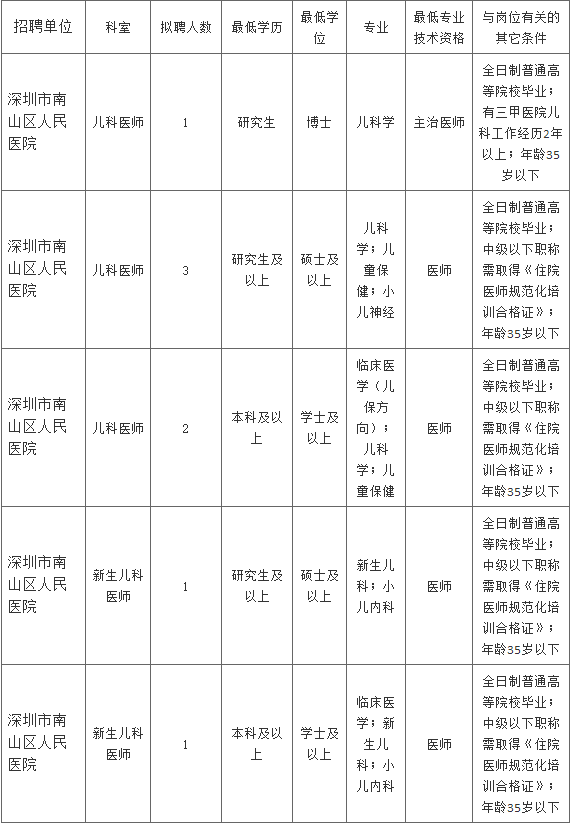 | 招聘单位 | 科室 | 拟聘人数 | 最低学历 | 最低学位 | 专业 | 最低专业技术资格 | 与岗位有关的其它条件 |
|---|---|---|---|---|---|---|---|
| 深圳市南山区人民医院 | 儿科医师 | 1 | 研究生 | 博士 | 儿科学 | 主治医师 | 全日制普通高等院校毕业；有三甲医院儿科工作经历2年以上；年龄35岁以下 |
| 深圳市南山区人民医院 | 儿科医师 | 3 | 研究生及以上 | 硕士及以上 | 儿科学；儿童保健；小儿神经 | 医师 | 全日制普通高等院校毕业；中级以下职称需取得《住院医师规范化培训合格证》；年龄35岁以下 |
| 深圳市南山区人民医院 | 儿科医师 | 2 | 本科及以上 | 学士及以上 | 临床医学（儿保方向）；儿科学；儿童保健 | 医师 | 全日制普通高等院校毕业；中级以下职称需取得《住院医师规范化培训合格证》；年龄35岁以下 |
| 深圳市南山区人民医院 | 新生儿科医师 | 1 | 研究生及以上 | 硕士及以上 | 新生儿科；小儿内科 | 医师 | 全日制普通高等院校毕业；中级以下职称需取得《住院医师规范化培训合格证》；年龄35岁以下 |
| 深圳市南山区人民医院 | 新生儿科医师 | 1 | 本科及以上 | 学士及以上 | 临床医学；新生儿科；小儿内科 | 医师 | 全日制普通高等院校毕业；中级以下职称需取得《住院医师规范化培训合格证》；年龄35岁以下 |